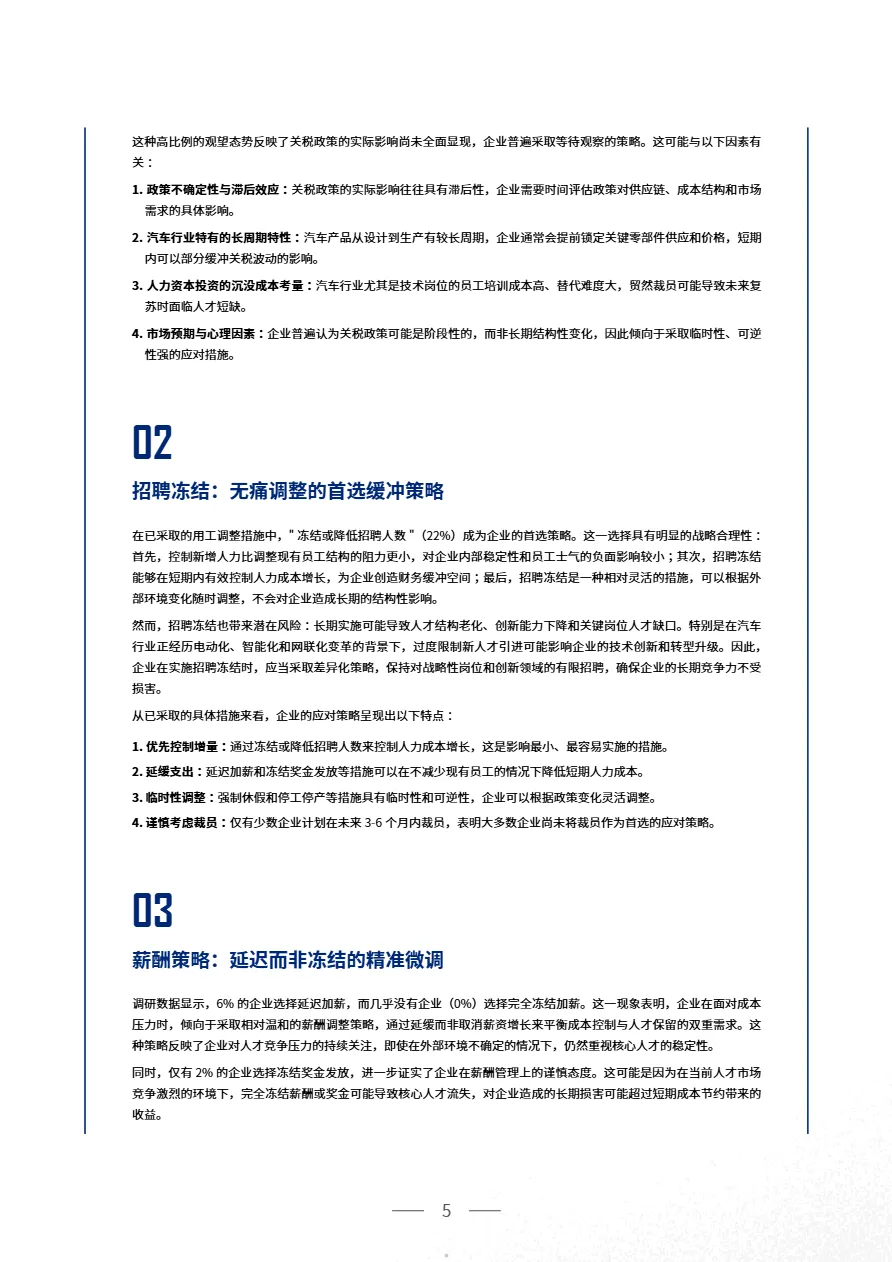 这种高比例的观望态势反映了关税政策的实际影响尚未全面显现，企业普遍采取等待观察的策略。这可能与以下因素有关：

1. 政策不确定性与滞后效应：关税政策的实际影响往往具有滞后性，企业需要时间评估政策对供应链、成本结构和市场需求的具体影响。

2. 汽车行业特有的长周期特性：汽车产品从设计到生产有较长周期，企业通常会提前锁定关键零部件供应和价格，短期内可以部分缓冲关税波动的影响。

3. 人力资本投资的沉没成本考量：汽车行业尤其是技术岗位的员工培训成本高、替代难度大，贸然裁员可能导致未来复苏时面临人才短缺。

4. 市场预期与心理因素：企业普遍认为关税政策可能是阶段性的，而非长期结构性变化，因此倾向于采取临时性、可逆性强的应对措施。

02

招聘冻结：无痛调整的首选缓冲策略

在已采取的用工调整措施中，"冻结或降低招聘人数"（22%）成为企业的首选策略。这一选择具有明显的战略合理性：首先，控制新增人力比调整现有员工结构的阻力更小，对企业内部稳定性和员工士气的负面影响较小；其次，招聘冻结能够在短期内有效控制人力成本增长，为企业创造财务缓冲空间；最后，招聘冻结是一种相对灵活的措施，可以根据外部环境变化随时调整，不会对企业造成长期的结构性影响。

然而，招聘冻结也带来潜在风险：长期实施可能导致人才结构老化、创新能力下降和关键岗位人才缺口。特别是在汽车行业正经历电动化、智能化和网联化变革的背景下，过度限制新人才引进可能影响企业的技术创新和转型升级。因此，企业在实施招聘冻结时，应当采取差异化策略，保持对战略性岗位和创新领域的有限招聘，确保企业的长期竞争力不受损害。

从已采取的具体措施来看，企业的应对策略呈现出以下特点：

1. 优先控制增量：通过冻结或降低招聘人数来控制人力成本增长，这是影响最小、最容易实施的措施。
2. 延缓支出：延迟加薪和冻结奖金发放等措施可以在不减少现有员工的情况下降低短期人力成本。
3. 临时性调整：强制休假和停工停产等措施具有临时性和可逆性，企业可以根据政策变化灵活调整。
4. 谨慎考虑裁员：仅有少数企业计划在未来 3-6 个月内裁员，表明大多数企业尚未将裁员作为首选的应对策略。

03

薪酬策略：延迟而非冻结的精准微调

调研数据显示，6% 的企业选择延迟加薪，而几乎没有企业（0%）选择完全冻结加薪。这一现象表明，企业在面对成本压力时，倾向于采取相对温和的薪酬调整策略，通过延缓而非取消薪资增长来平衡成本控制与人才保留的双重需求。这种策略反映了企业对人才竞争压力的持续关注，即使在外部环境不确定的情况下，仍然重视核心人才的稳定性。

同时，仅有 2% 的企业选择冻结奖金发放，进一步证实了企业在薪酬管理上的谨慎态度。这可能是因为在当前人才市场竞争激烈的环境下，完全冻结薪酬或奖金可能导致核心人才流失，对企业造成的长期损害可能超过短期成本节约带来的收益。

5